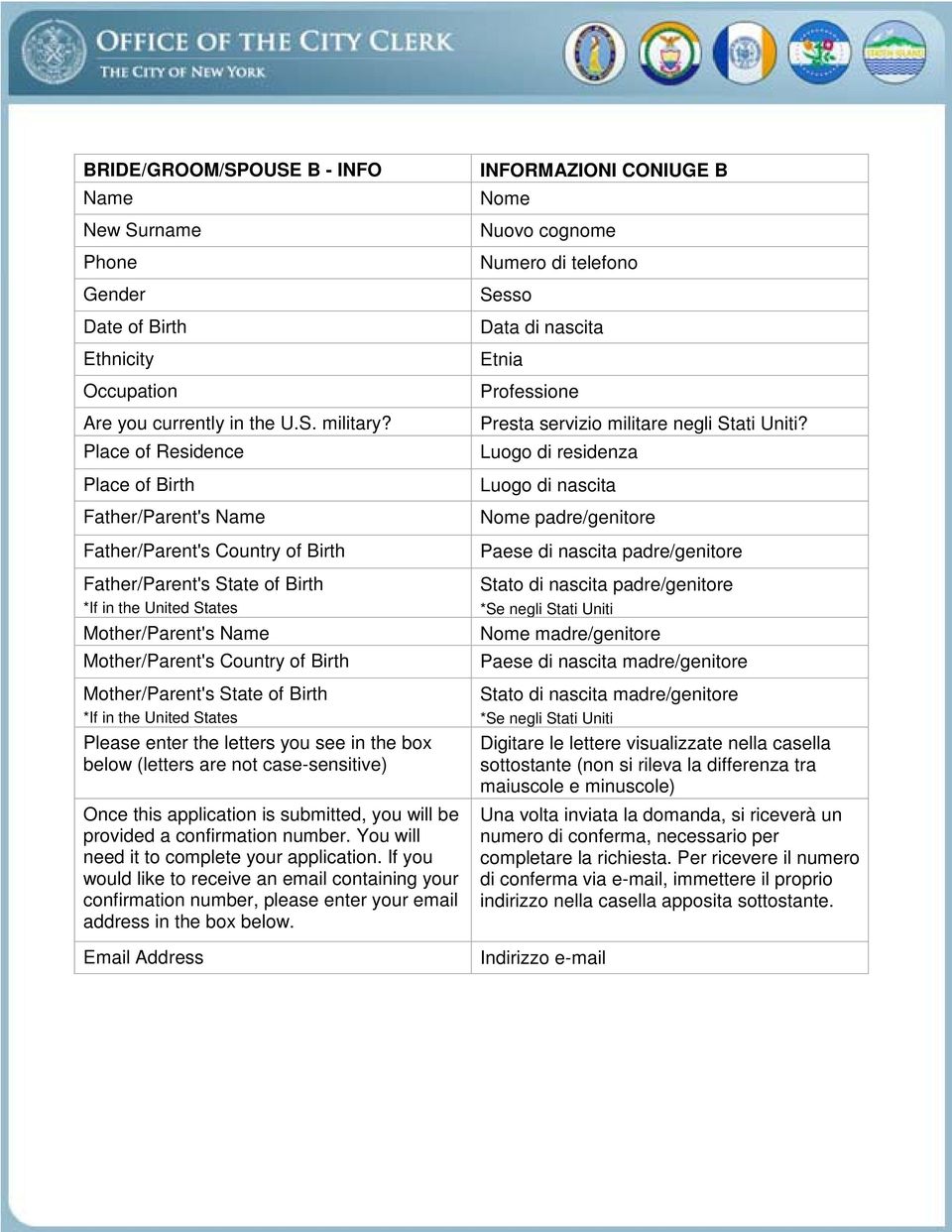 OFFICE OF THE CITY CLERK
THE CITY OF NEW YORK

| BRIDE/GROOM/SPOUSE B - INFO | INFORMAZIONI CONIUGE B |
|---|---|
| Name | Nome |
| New Surname | Nuovo cognome |
| Phone | Numero di telefono |
| Gender | Sesso |
| Date of Birth | Data di nascita |
| Ethnicity | Etnia |
| Occupation | Professione |
| Are you currently in the U.S. military? | Presta servizio militare negli Stati Uniti? |
| Place of Residence | Luogo di residenza |
| Place of Birth | Luogo di nascita |
| Father/Parent's Name | Nome padre/genitore |
| Father/Parent's Country of Birth | Paese di nascita padre/genitore |
| Father/Parent's State of Birth *If in the United States | Stato di nascita padre/genitore *Se negli Stati Uniti |
| Mother/Parent's Name | Nome madre/genitore |
| Mother/Parent's Country of Birth | Paese di nascita madre/genitore |
| Mother/Parent's State of Birth *If in the United States | Stato di nascita madre/genitore *Se negli Stati Uniti |
| Please enter the letters you see in the box below (letters are not case-sensitive) | Digitare le lettere visualizzate nella casella sottostante (non si rileva la differenza tra maiuscole e minuscole) |
| Once this application is submitted, you will be provided a confirmation number. You will need it to complete your application. If you would like to receive an email containing your confirmation number, please enter your email address in the box below. | Una volta inviata la domanda, si riceverà un numero di conferma, necessario per completare la richiesta. Per ricevere il numero di conferma via e-mail, immettere il proprio indirizzo nella casella apposita sottostante. |
| Email Address | Indirizzo e-mail |